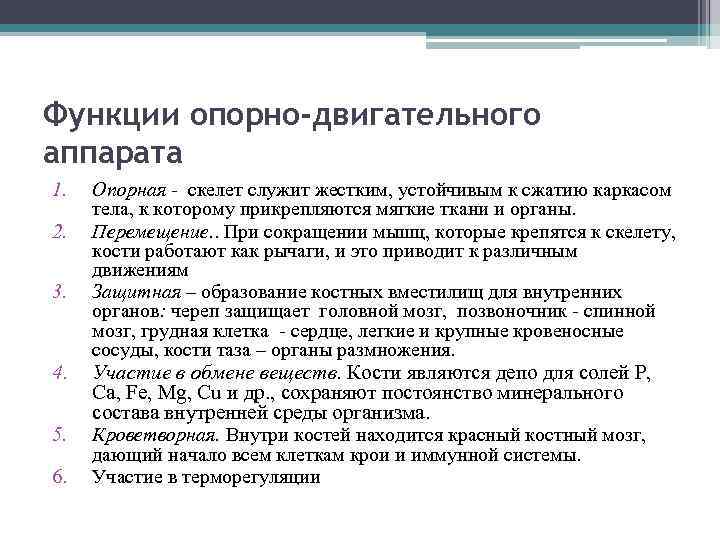 Функции опорно-двигательного аппарата

1. Опорная - скелет служит жестким, устойчивым к сжатию каркасом тела, к которому прикрепляются мягкие ткани и органы.
2. Перемещение.. При сокращении мышц, которые крепятся к скелету, кости работают как рычаги, и это приводит к различным движениям
3. Защитная – образование костных вместилищ для внутренних органов: череп защищает головной мозг, позвоночник - спинной мозг, грудная клетка - сердце, легкие и крупные кровеносные сосуды, кости таза – органы размножения.
4. Участие в обмене веществ. Кости являются депо для солей P, Ca, Fe, Mg, Cu и др., сохраняют постоянство минерального состава внутренней среды организма.
5. Кроветворная. Внутри костей находится красный костный мозг, дающий начало всем клеткам крои и иммунной системы.
6. Участие в терморегуляции